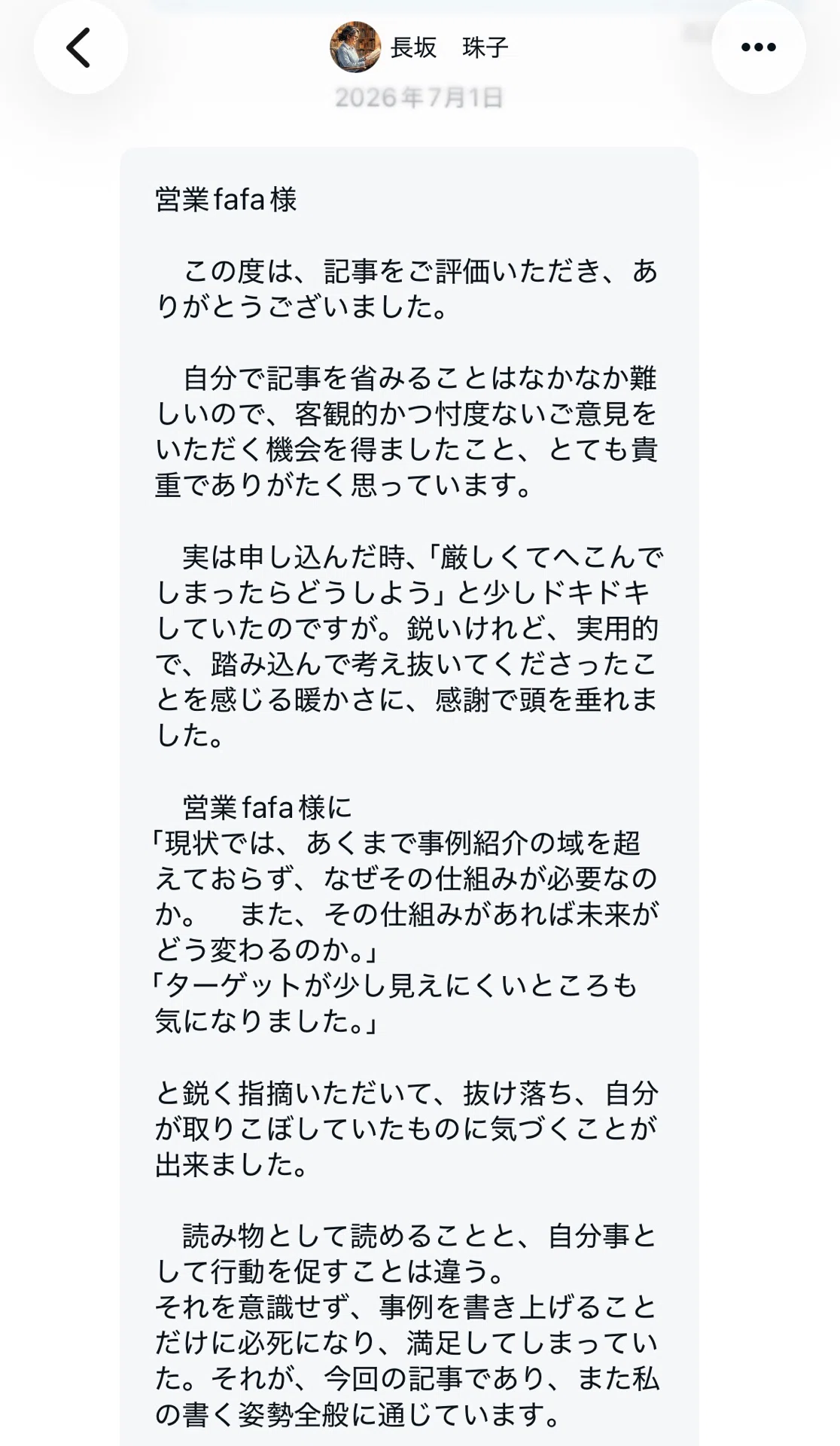 長坂　珠子
2026年7月1日

営業fafa様

　この度は、記事をご評価いただき、ありがとうございました。

　自分で記事を省みることはなかなか難しいので、客観的かつ忖度ないご意見をいただく機会を得ましたこと、とても貴重でありがたく思っています。

　実は申し込んだ時、「厳しくてへこんでしまったらどうしよう」と少しドキドキしていたのですが。鋭いけれど、実用的で、踏み込んで考え抜いてくださったことを感じる暖かさに、感謝で頭を垂れました。

　営業fafa様に
「現状では、あくまで事例紹介の域を超えておらず、なぜその仕組みが必要なのか。　また、その仕組みがあれば未来がどう変わるのか。」
「ターゲットが少し見えにくいところも気になりました。」

と鋭く指摘いただいて、抜け落ち、自分が取りこぼしていたものに気づくことが出来ました。

　読み物として読めることと、自分事として行動を促すことは違う。
それを意識せず、事例を書き上げることだけに必死になり、満足してしまっていた。それが、今回の記事であり、また私の書く姿勢全般に通じています。